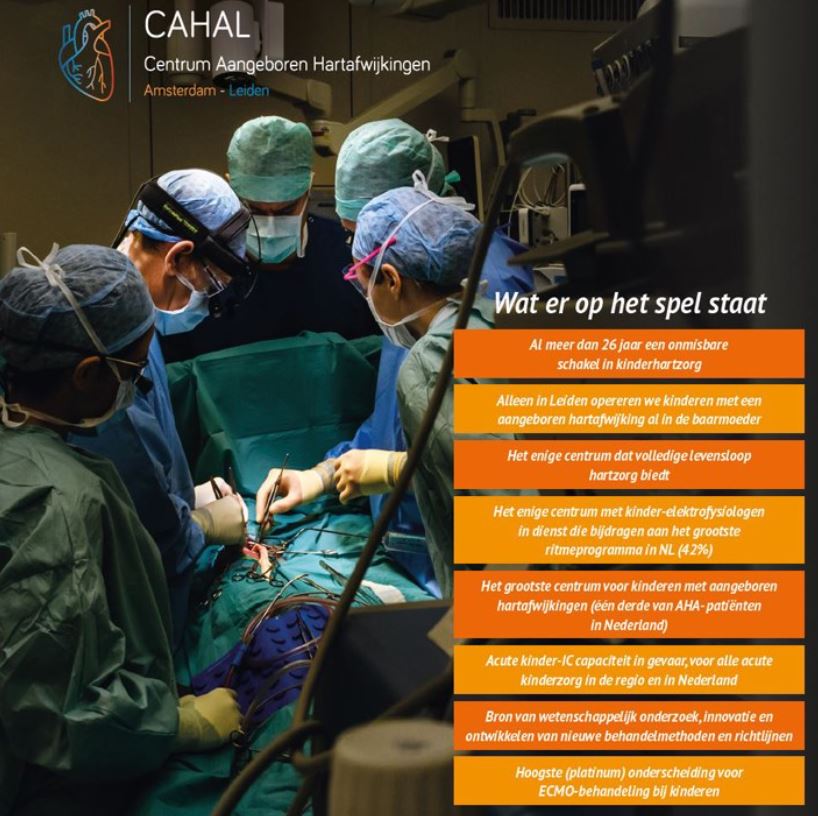 CAHAL
Centrum Aangeboren Hartafwijkingen
Amsterdam - Leiden

Wat er op het spel staat

Al meer dan 26 jaar een onmisbare schakel in kinderhartzorg

Alleen in Leiden opereren we kinderen met een aangeboren hartafwijking al in de baarmoeder

Het enige centrum dat volledige levensloop hartzorg biedt

Het enige centrum met kinder-elektrofysiologen in dienst die bijdragen aan het grootste ritmeprogramma in NL (42%)

Het grootste centrum voor kinderen met aangeboren hartafwijkingen (één derde van AHA-patiënten in Nederland)

Acute kinder-IC capaciteit in gevaar, voor alle acute kinderzorg in de regio en in Nederland

Bron van wetenschappelijk onderzoek, innovatie en ontwikkelen van nieuwe behandelmethoden en richtlijnen

Hoogste (platinum) onderscheiding voor ECMO-behandeling bij kinderen